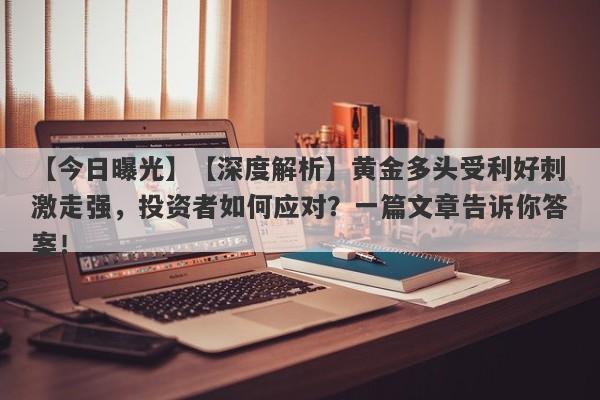 【今日曝光】【深度解析】黄金多头受利好刺激走强，投资者如何应对？一篇文章告诉你答案！